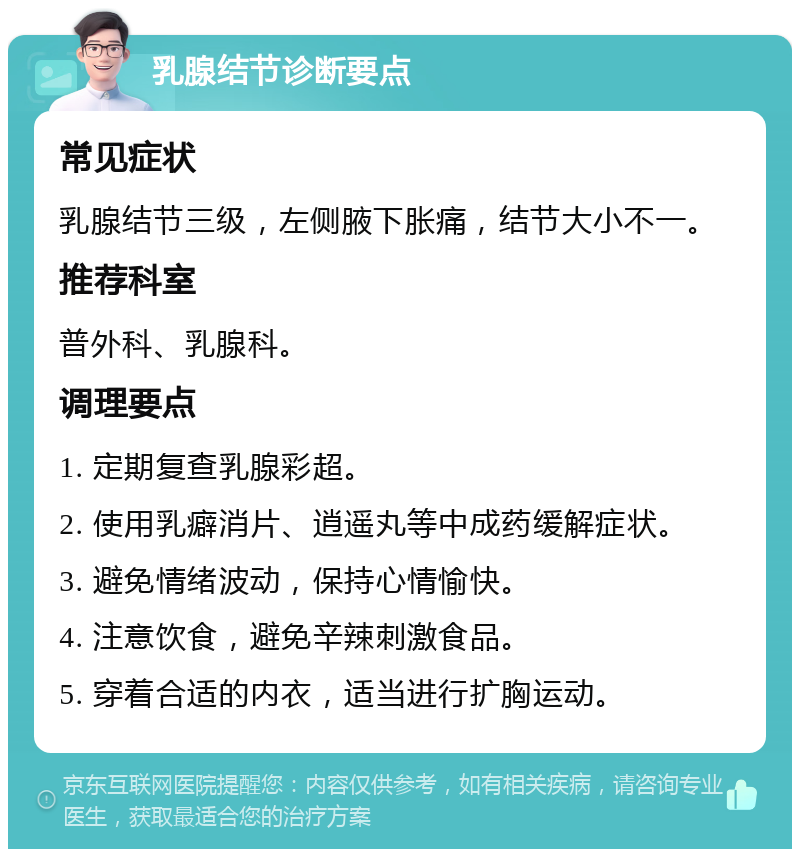 乳腺结节诊断要点

常见症状

乳腺结节三级，左侧腋下胀痛，结节大小不一。

推荐科室

普外科、乳腺科。

调理要点

1. 定期复查乳腺彩超。

2. 使用乳癖消片、逍遥丸等中成药缓解症状。

3. 避免情绪波动，保持心情愉快。

4. 注意饮食，避免辛辣刺激食品。

5. 穿着合适的内衣，适当进行扩胸运动。

京东互联网医院提醒您：内容仅供参考，如有相关疾病，请咨询专业医生，获取最适合您的治疗方案